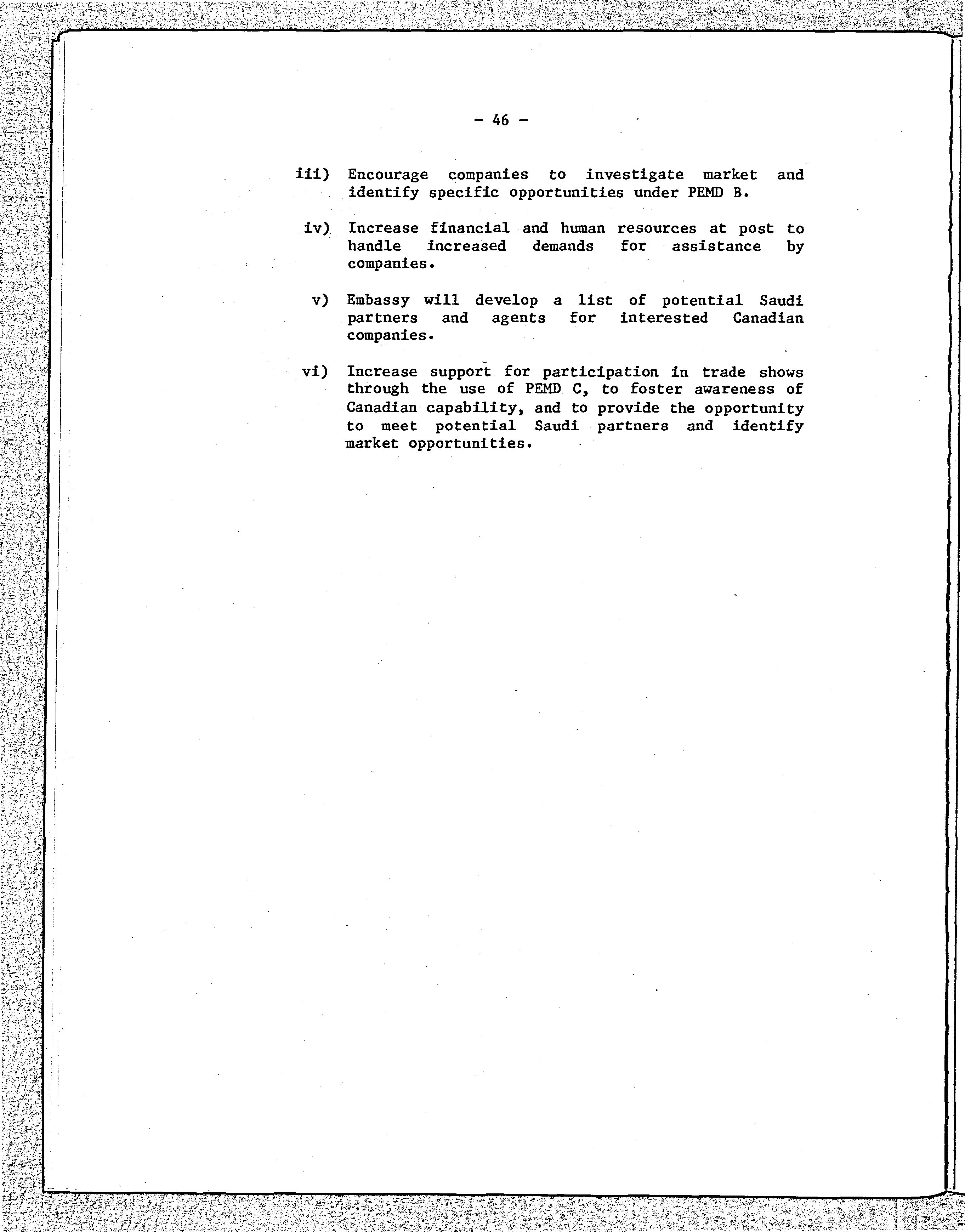 - 46 -

iii) Encourage companies to investigate market and identify specific opportunities under PEMD B.

iv) Increase financial and human resources at post to handle increased demands for assistance by companies.

v) Embassy will develop a list of potential Saudi partners and agents for interested Canadian companies.

vi) Increase support for participation in trade shows through the use of PEMD C, to foster awareness of Canadian capability, and to provide the opportunity to meet potential Saudi partners and identify market opportunities.